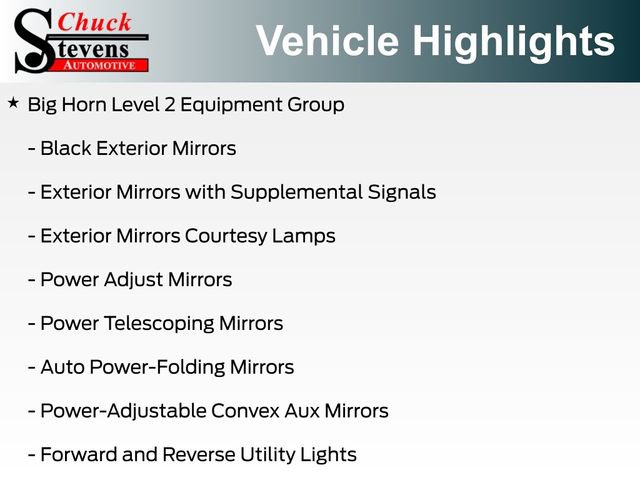 Chuck
Stevens
AUTOMOTIVE

Vehicle Highlights

★ Big Horn Level 2 Equipment Group

- Black Exterior Mirrors

- Exterior Mirrors with Supplemental Signals

- Exterior Mirrors Courtesy Lamps

- Power Adjust Mirrors

- Power Telescoping Mirrors

- Auto Power-Folding Mirrors

- Power-Adjustable Convex Aux Mirrors

- Forward and Reverse Utility Lights